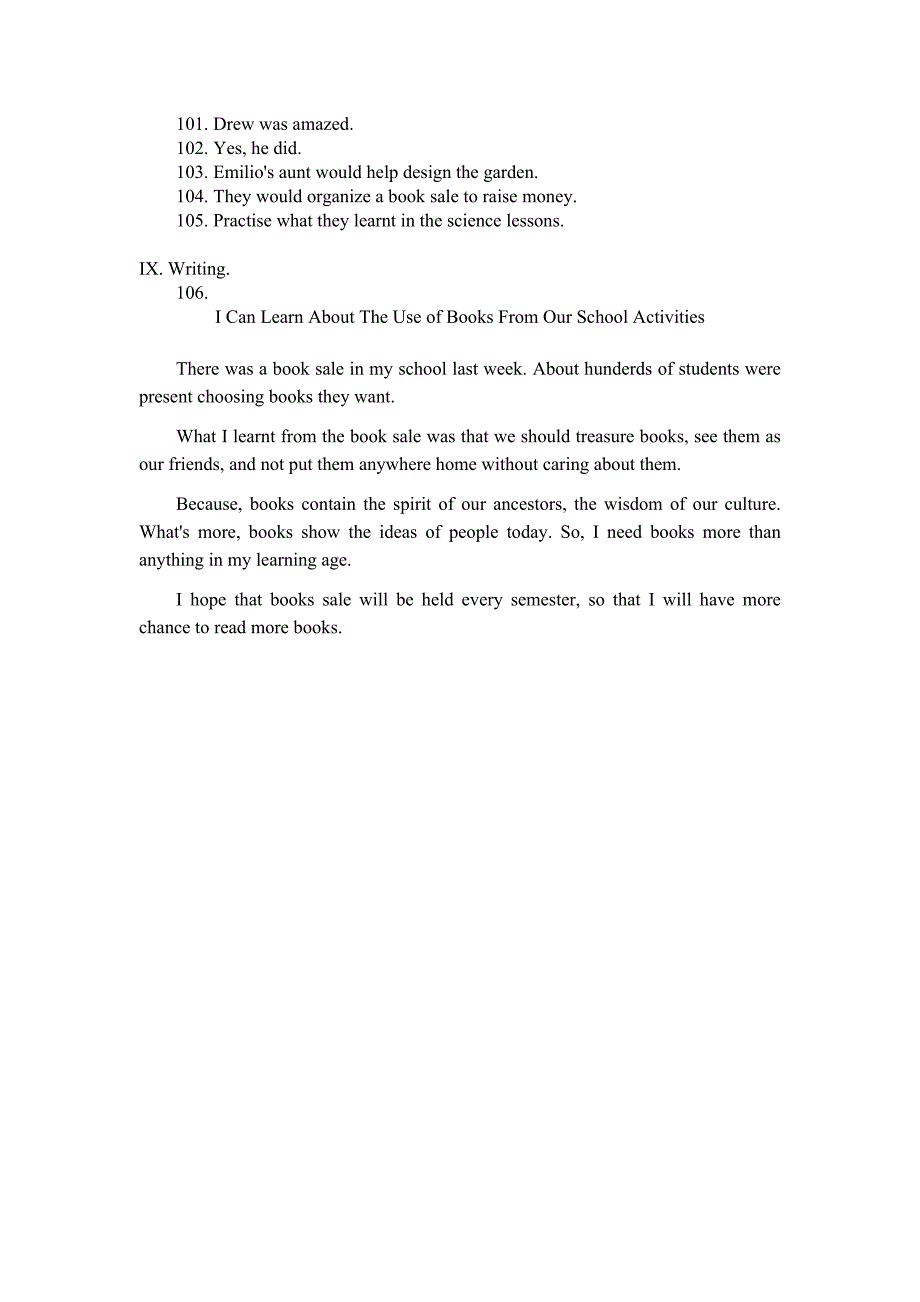 101. Drew was amazed.
102. Yes, he did.
103. Emilio's aunt would help design the garden.
104. They would organize a book sale to raise money.
105. Practise what they learnt in the science lessons.

IX. Writing.
106.
I Can Learn About The Use of Books From Our School Activities

There was a book sale in my school last week. About hunderds of students were present choosing books they want.

What I learnt from the book sale was that we should treasure books, see them as our friends, and not put them anywhere home without caring about them.

Because, books contain the spirit of our ancestors, the wisdom of our culture. What's more, books show the ideas of people today. So, I need books more than anything in my learning age.

I hope that books sale will be held every semester, so that I will have more chance to read more books.